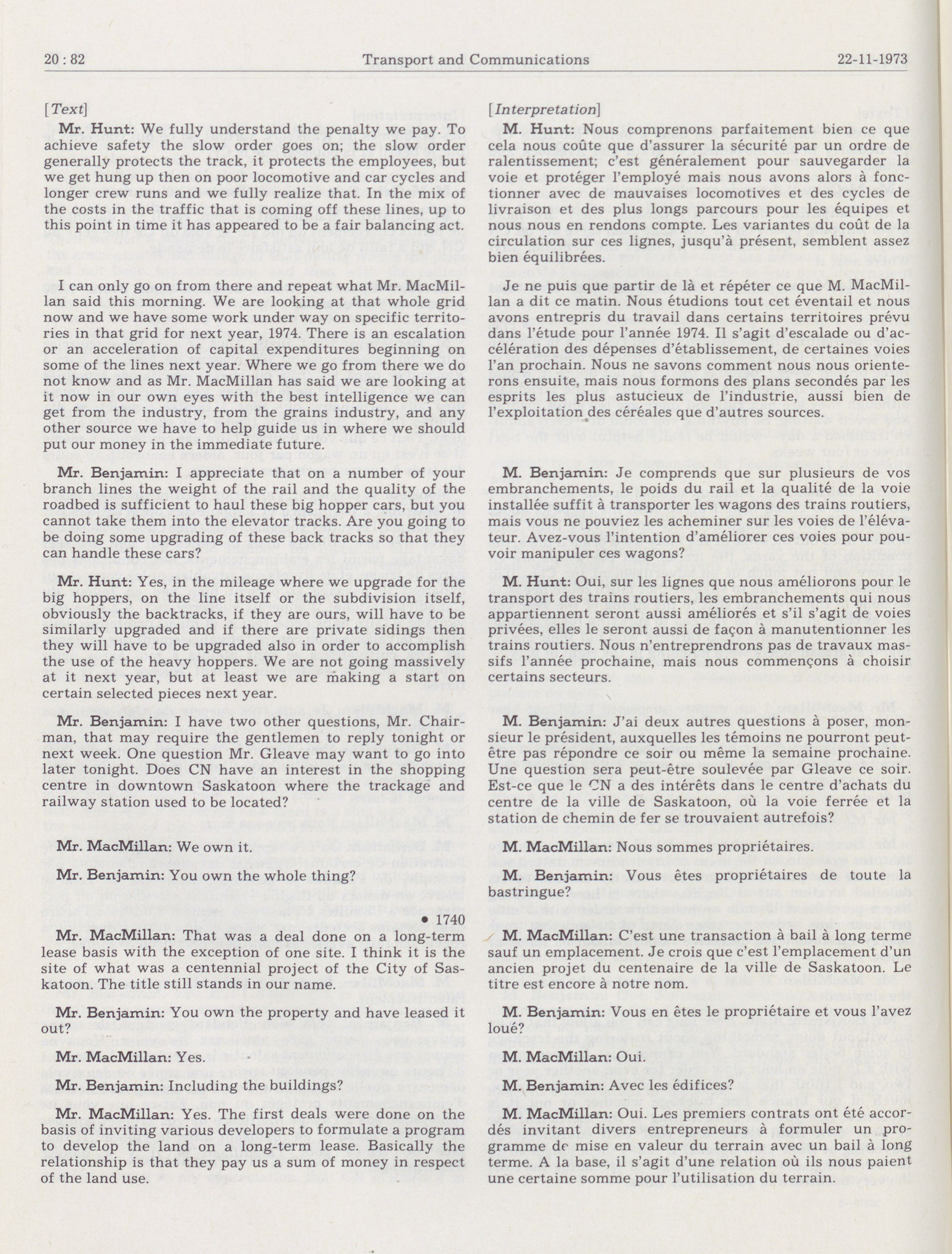 20 : 82 Transport and Communications 22-11-1973

[Text]

Mr. Hunt: We fully understand the penalty we pay. To achieve safety the slow order goes on; the slow order generally protects the track, it protects the employees, but we get hung up then on poor locomotive and car cycles and longer crew runs and we fully realize that. In the mix of the costs in the traffic that is coming off these lines, up to this point in time it has appeared to be a fair balancing act.

I can only go on from there and repeat what Mr. MacMillan said this morning. We are looking at that whole grid now and we have some work under way on specific territories in that grid for next year, 1974. There is an escalation or an acceleration of capital expenditures beginning on some of the lines next year. Where we go from there we do not know and as Mr. MacMillan has said we are looking at it now in our own eyes with the best intelligence we can get from the industry, from the grains industry, and any other source we have to help guide us in where we should put our money in the immediate future.

Mr. Benjamin: I appreciate that on a number of your branch lines the weight of the rail and the quality of the roadbed is sufficient to haul these big hopper cars, but you cannot take them into the elevator tracks. Are you going to be doing some upgrading of these back tracks so that they can handle these cars?

Mr. Hunt: Yes, in the mileage where we upgrade for the big hoppers, on the line itself or the subdivision itself, obviously the backtracks, if they are ours, will have to be similarly upgraded and if there are private sidings then they will have to be upgraded also in order to accomplish the use of the heavy hoppers. We are not going massively at it next year, but at least we are making a start on certain selected pieces next year.

Mr. Benjamin: I have two other questions, Mr. Chairman, that may require the gentlemen to reply tonight or next week. One question Mr. Gleave may want to go into later tonight. Does CN have an interest in the shopping centre in downtown Saskatoon where the trackage and railway station used to be located?

Mr. MacMillan: We own it.

Mr. Benjamin: You own the whole thing?

• 1740

Mr. MacMillan: That was a deal done on a long-term lease basis with the exception of one site. I think it is the site of what was a centennial project of the City of Saskatoon. The title still stands in our name.

Mr. Benjamin: You own the property and have leased it out?

Mr. MacMillan: Yes.

Mr. Benjamin: Including the buildings?

Mr. MacMillan: Yes. The first deals were done on the basis of inviting various developers to formulate a program to develop the land on a long-term lease. Basically the relationship is that they pay us a sum of money in respect of the land use.

[Interpretation]

M. Hunt: Nous comprenons parfaitement bien ce que cela nous coûte que d'assurer la sécurité par un ordre de ralentissement; c'est généralement pour sauvegarder la voie et protéger l'employé mais nous avons alors à fonctionner avec de mauvaises locomotives et des cycles de livraison et des plus longs parcours pour les équipes et nous nous en rendons compte. Les variantes du coût de la circulation sur ces lignes, jusqu'à présent, semblent assez bien équilibrées.

Je ne puis que partir de là et répéter ce que M. MacMillan a dit ce matin. Nous étudions tout cet éventail et nous avons entrepris du travail dans certains territoires prévu dans l'étude pour l'année 1974. Il s'agit d'escalade ou d'accélération des dépenses d'établissement, de certaines voies l'an prochain. Nous ne savons comment nous nous orienterons ensuite, mais nous formons des plans secondés par les esprits les plus astucieux de l'industrie, aussi bien de l'exploitation des céréales que d'autres sources.

M. Benjamin: Je comprends que sur plusieurs de vos embranchements, le poids du rail et la qualité de la voie installée suffit à transporter les wagons des trains routiers, mais vous ne pouviez les acheminer sur les voies de l'élévateur. Avez-vous l'intention d'améliorer ces voies pour pouvoir manipuler ces wagons?

M. Hunt: Oui, sur les lignes que nous améliorons pour le transport des trains routiers, les embranchements qui nous appartiennent seront aussi améliorés et s'il s'agit de voies privées, elles le seront aussi de façon à manutentionner les trains routiers. Nous n'entreprendrons pas de travaux massifs l'année prochaine, mais nous commençons à choisir certains secteurs.

M. Benjamin: J'ai deux autres questions à poser, monsieur le président, auxquelles les témoins ne pourront peut-être pas répondre ce soir ou même la semaine prochaine. Une question sera peut-être soulevée par Gleave ce soir. Est-ce que le CN a des intérêts dans le centre d'achats du centre de la ville de Saskatoon, où la voie ferrée et la station de chemin de fer se trouvaient autrefois?

M. MacMillan: Nous sommes propriétaires.

M. Benjamin: Vous êtes propriétaires de toute la bastringue?

M. MacMillan: C'est une transaction à bail à long terme sauf un emplacement. Je crois que c'est l'emplacement d'un ancien projet du centenaire de la ville de Saskatoon. Le titre est encore à notre nom.

M. Benjamin: Vous en êtes le propriétaire et vous l'avez loué?

M. MacMillan: Oui.

M. Benjamin: Avec les édifices?

M. MacMillan: Oui. Les premiers contrats ont été accordés invitant divers entrepreneurs à formuler un programme de mise en valeur du terrain avec un bail à long terme. A la base, il s'agit d'une relation où ils nous paient une certaine somme pour l'utilisation du terrain.